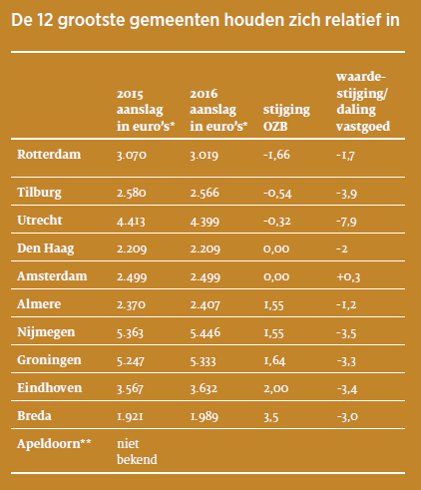 De 12 grootste gemeenten houden zich relatief in

| | 2015 aanslag in euro's* | 2016 aanslag in euro's* | stijging OZB | waardestijging/ daling vastgoed |
|---|---|---|---|---|
| Rotterdam | 3.070 | 3.019 | -1,66 | -1,7 |
| Tilburg | 2.580 | 2.566 | -0,54 | -3,9 |
| Utrecht | 4.413 | 4.399 | -0,32 | -7,9 |
| Den Haag | 2.209 | 2.209 | 0,00 | -2 |
| Amsterdam | 2.499 | 2.499 | 0,00 | +0,3 |
| Almere | 2.370 | 2.407 | 1,55 | -1,2 |
| Nijmegen | 5.363 | 5.446 | 1,55 | -3,5 |
| Groningen | 5.247 | 5.333 | 1,64 | -3,3 |
| Eindhoven | 3.567 | 3.632 | 2,00 | -3,4 |
| Breda | 1.921 | 1.989 | 3,5 | -3,0 |
| Apeldoorn** | niet bekend | | | |